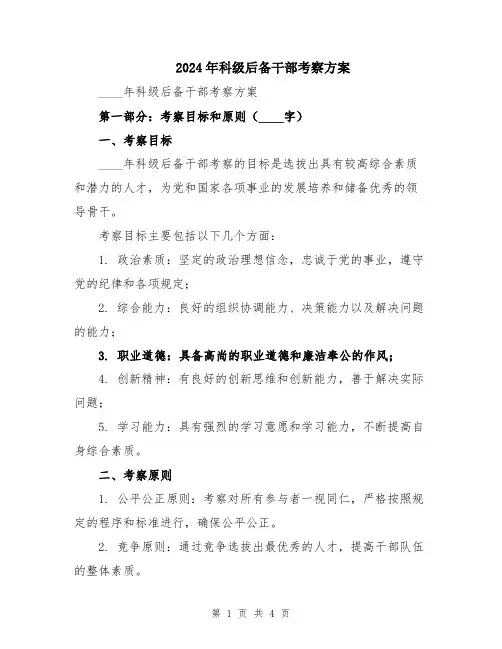 2024年科级后备干部考察方案

____年科级后备干部考察方案

第一部分：考察目标和原则（____字）

一、考察目标

____年科级后备干部考察的目标是选拔出具有较高综合素质和潜力的人才，为党和国家各项事业的发展培养和储备优秀的领导骨干。

考察目标主要包括以下几个方面：

1. 政治素质：坚定的政治理想信念，忠诚于党的事业，遵守党的纪律和各项规定；

2. 综合能力：良好的组织协调能力、决策能力以及解决问题的能力；

3. 职业道德：具备高尚的职业道德和廉洁奉公的作风；

4. 创新精神：有良好的创新思维和创新能力，善于解决实际问题；

5. 学习能力：具有强烈的学习意愿和学习能力，不断提高自身综合素质。

二、考察原则

1. 公平公正原则：考察对所有参与者一视同仁，严格按照规定的程序和标准进行，确保公平公正。

2. 竞争原则：通过竞争选拔出最优秀的人才，提高干部队伍的整体素质。

第 1 页 共 4 页